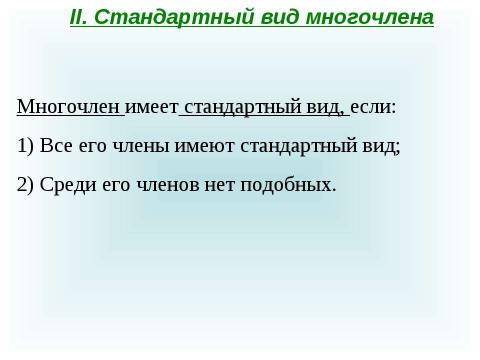 II. Стандартный вид многочлена

Многочлен имеет стандартный вид, если:

1) Все его члены имеют стандартный вид;

2) Среди его членов нет подобных.